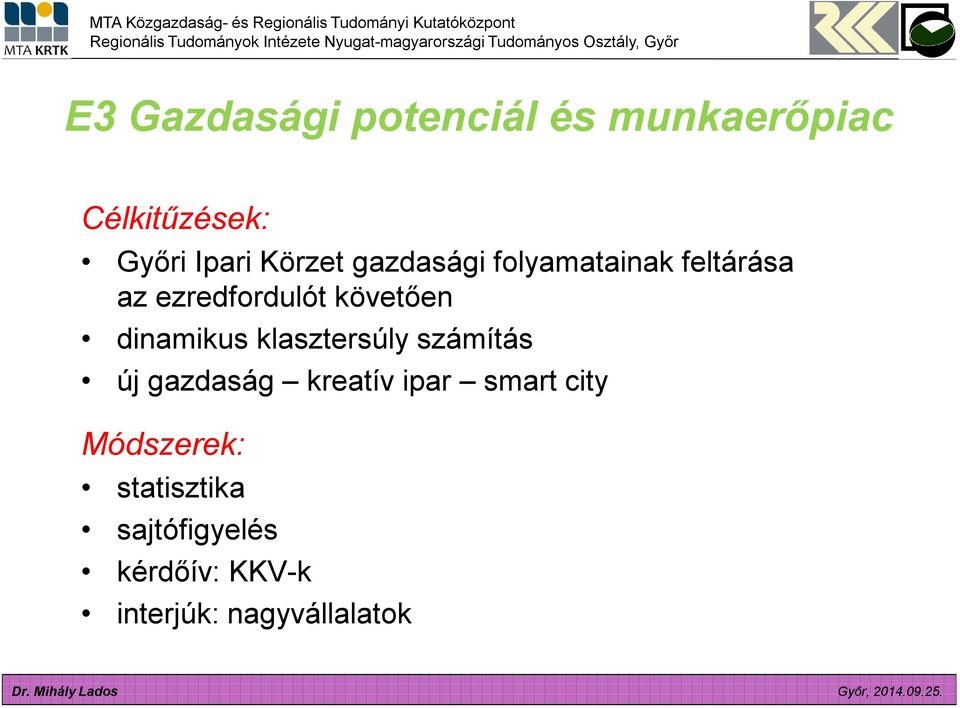 MTA KRTK

MTA Közgazdaság- és Regionális Tudományi Kutatóközpont
Regionális Tudományok Intézete Nyugat-magyarországi Tudományos Osztály, Győr

E3 Gazdasági potenciál és munkaerőpiac

Célkitűzések:
• Győri Ipari Körzet gazdasági folyamatainak feltárása az ezredfordulót követően
• dinamikus klasztersúly számítás
• új gazdaság – kreatív ipar – smart city

Módszerek:
• statisztika
• sajtófigyelés
• kérdőív: KKV-k
• interjúk: nagyvállalatok

Dr. Mihály Lados

Győr, 2014.09.25.